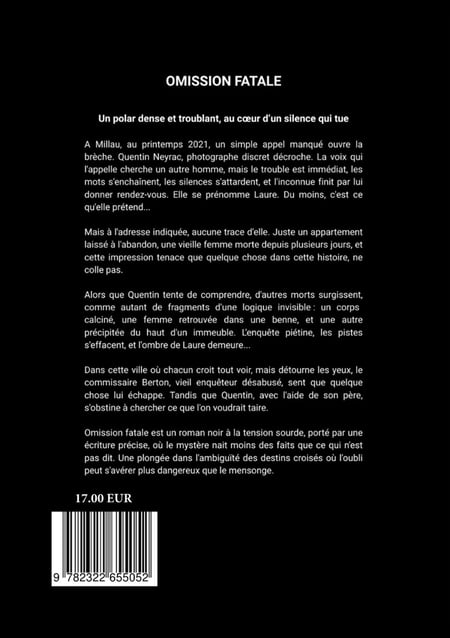 OMISSION FATALE

Un polar dense et troublant, au cœur d'un silence qui tue

A Millau, au printemps 2021, un simple appel manqué ouvre la brèche. Quentin Neyrac, photographe discret décroche. La voix qui l'appelle cherche un autre homme, mais le trouble est immédiat, les mots s'enchaînent, les silences s'attardent, et l'inconnue finit par lui donner rendez-vous. Elle se prénomme Laure. Du moins, c'est ce qu'elle prétend...

Mais à l'adresse indiquée, aucune trace d'elle. Juste un appartement laissé à l'abandon, une vieille femme morte depuis plusieurs jours, et cette impression tenace que quelque chose dans cette histoire, ne colle pas.

Alors que Quentin tente de comprendre, d'autres morts surgissent, comme autant de fragments d'une logique invisible : un corps calciné, une femme retrouvée dans une benne, et une autre précipitée du haut d'un immeuble. L'enquête piétine, les pistes s'effacent, et l'ombre de Laure demeure...

Dans cette ville où chacun croit tout voir, mais détourne les yeux, le commissaire Berton, vieil enquêteur désabusé, sent que quelque chose lui échappe. Tandis que Quentin, avec l'aide de son père, s'obstine à chercher ce que l'on voudrait taire.

Omission fatale est un roman noir à la tension sourde, porté par une écriture précise, où le mystère nait moins des faits que ce qui n'est pas dit. Une plongée dans l'ambiguïté des destins croisés où l'oubli peut s'avérer plus dangereux que le mensonge.

17.00 EUR

9 782322 655052